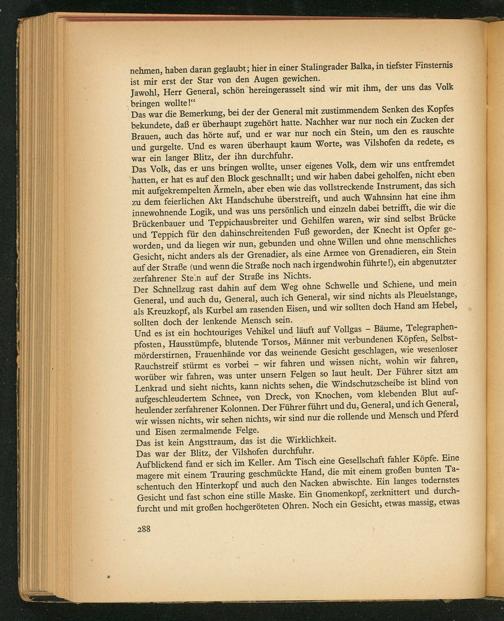 nehmen, haben daran geglaubt; hier in einer Stalingrader Balka, in tiefster Finsternis ist mir erst der Star von den Augen gewichen.
Jawohl, Herr General, schön hereingerasselt sind wir mit ihm, der uns das Volk bringen wollte!"
Das war die Bemerkung, bei der der General mit zustimmendem Senken des Kopfes bekundete, daß er überhaupt zugehört hatte. Nachher war nur noch ein Zucken der Brauen, auch das hörte auf, und er war nur noch ein Stein, um den es rauschte und gurgelte. Und es waren überhaupt kaum Worte, was Vilshofen da redete, es war ein langer Blitz, der ihn durchfuhr.
Das Volk, das er uns bringen wollte, unser eigenes Volk, dem wir uns entfremdet hatten, er hat es auf den Block geschnallt; und wir haben dabei geholfen, nicht eben mit aufgekrempelten Ärmeln, aber eben wie das vollstreckende Instrument, das sich zu dem feierlichen Akt Handschuhe überstreift, und auch Wahnsinn hat eine ihm innewohnende Logik, und was uns persönlich und einzeln dabei betrifft, die wir die Brückenbauer und Teppichausbreiter und Gehilfen waren, wir sind selbst Brücke und Teppich für den dahinschreitenden Fuß geworden, der Knecht ist Opfer geworden, und da liegen wir nun, gebunden und ohne Willen und ohne menschliches Gesicht, nicht anders als der Grenadier, als eine Armee von Grenadieren, ein Stein auf der Straße (und wenn die Straße noch nach irgendwohin führte!), ein abgenutzter zerfahrener Stein auf der Straße ins Nichts.
Der Schnellzug rast dahin auf dem Weg ohne Schwelle und Schiene, und mein General, und auch du, General, auch ich General, wir sind nichts als Pleuelstange, als Kreuzkopf, als Kurbel am rasenden Eisen, und wir sollten doch Hand am Hebel, sollten doch der lenkende Mensch sein.
Und es ist ein hochtouriges Vehikel und läuft auf Vollgas – Bäume, Telegraphenpfosten, Hausstümpfe, blutende Torsos, Männer mit verbundenen Köpfen, Selbstmörderstirnen, Frauenhände vor das weinende Gesicht geschlagen, wie wesenloser Rauchstreif stürmt es vorbei – wir fahren und wissen nicht, wohin wir fahren, worüber wir fahren, was unter unsern Felgen so laut heult. Der Führer sitzt am Lenkrad und sieht nichts, kann nichts sehen, die Windschutzscheibe ist blind von aufgeschleudertem Schnee, von Dreck, von Knochen, vom klebenden Blut aufheulender zerfahrener Kolonnen. Der Führer führt und du, General, und ich General, wir wissen nichts, wir sehen nichts, wir sind nur die rollende und Mensch und Pferd und Eisen zermalmende Felge.
Das ist kein Angsttraum, das ist die Wirklichkeit.
Das war der Blitz, der Vilshofen durchfuhr.
Aufblickend fand er sich im Keller. Am Tisch eine Gesellschaft fahler Köpfe. Eine magere mit einem Trauring geschmückte Hand, die mit einem großen bunten Taschentuch den Hinterkopf und auch den Nacken abwischte. Ein langes todernstes Gesicht und fast schon eine stille Maske. Ein Gnomenkopf, zerknittert und durchfurcht und mit großen hochgeröteten Ohren. Noch ein Gesicht, etwas massig, etwas

288